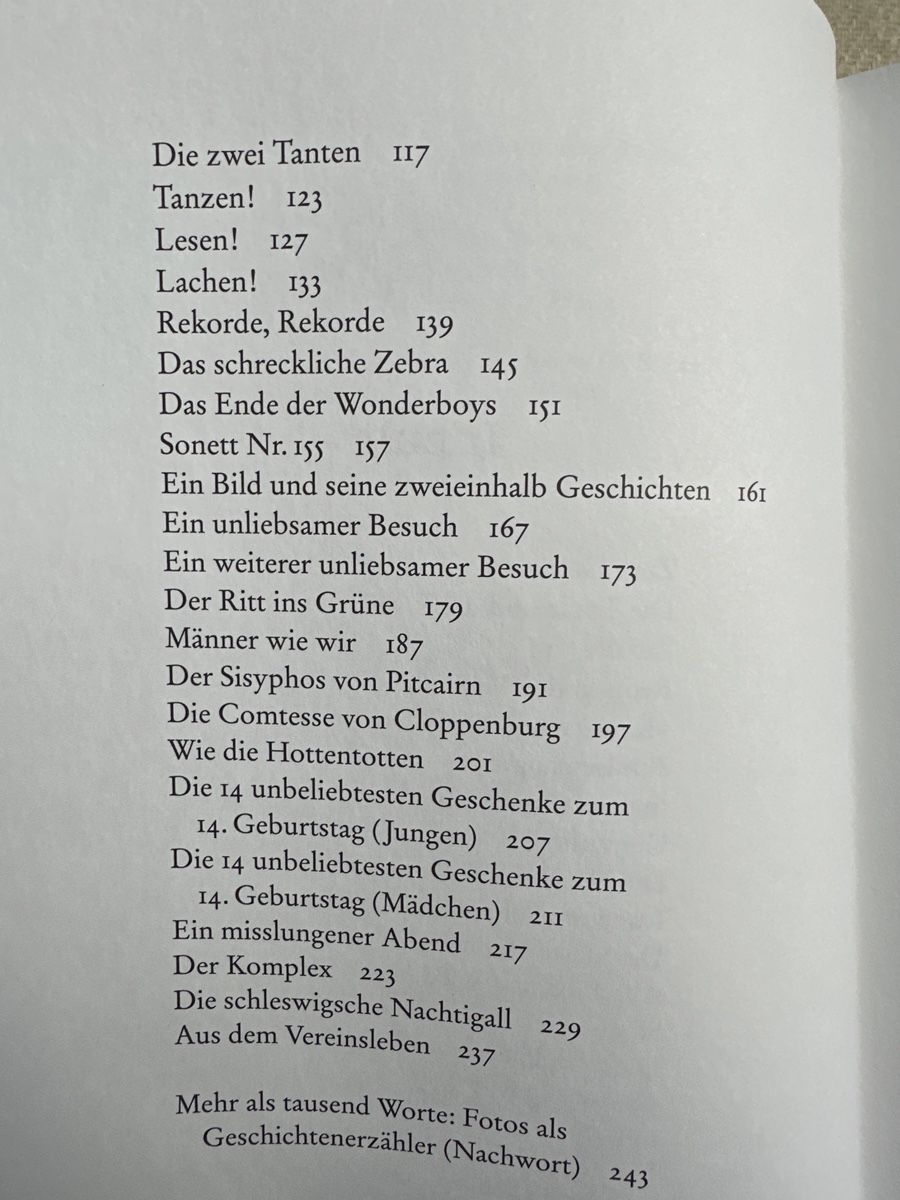 Die zwei Tanten 117
Tanzen! 123
Lesen! 127
Lachen! 133
Rekorde, Rekorde 139
Das schreckliche Zebra 145
Das Ende der Wonderboys 151
Sonett Nr. 155 157
Ein Bild und seine zweieinhalb Geschichten 161
Ein unliebsamer Besuch 167
Ein weiterer unliebsamer Besuch 173
Der Ritt ins Grüne 179
Männer wie wir 187
Der Sisyphos von Pitcairn 191
Die Comtesse von Cloppenburg 197
Wie die Hottentotten 201
Die 14 unbeliebtesten Geschenke zum 14. Geburtstag (Jungen) 207
Die 14 unbeliebtesten Geschenke zum 14. Geburtstag (Mädchen) 211
Ein misslungener Abend 217
Der Komplex 223
Die schleswigsche Nachtigall 229
Aus dem Vereinsleben 237

Mehr als tausend Worte: Fotos als Geschichtenerzähler (Nachwort) 243